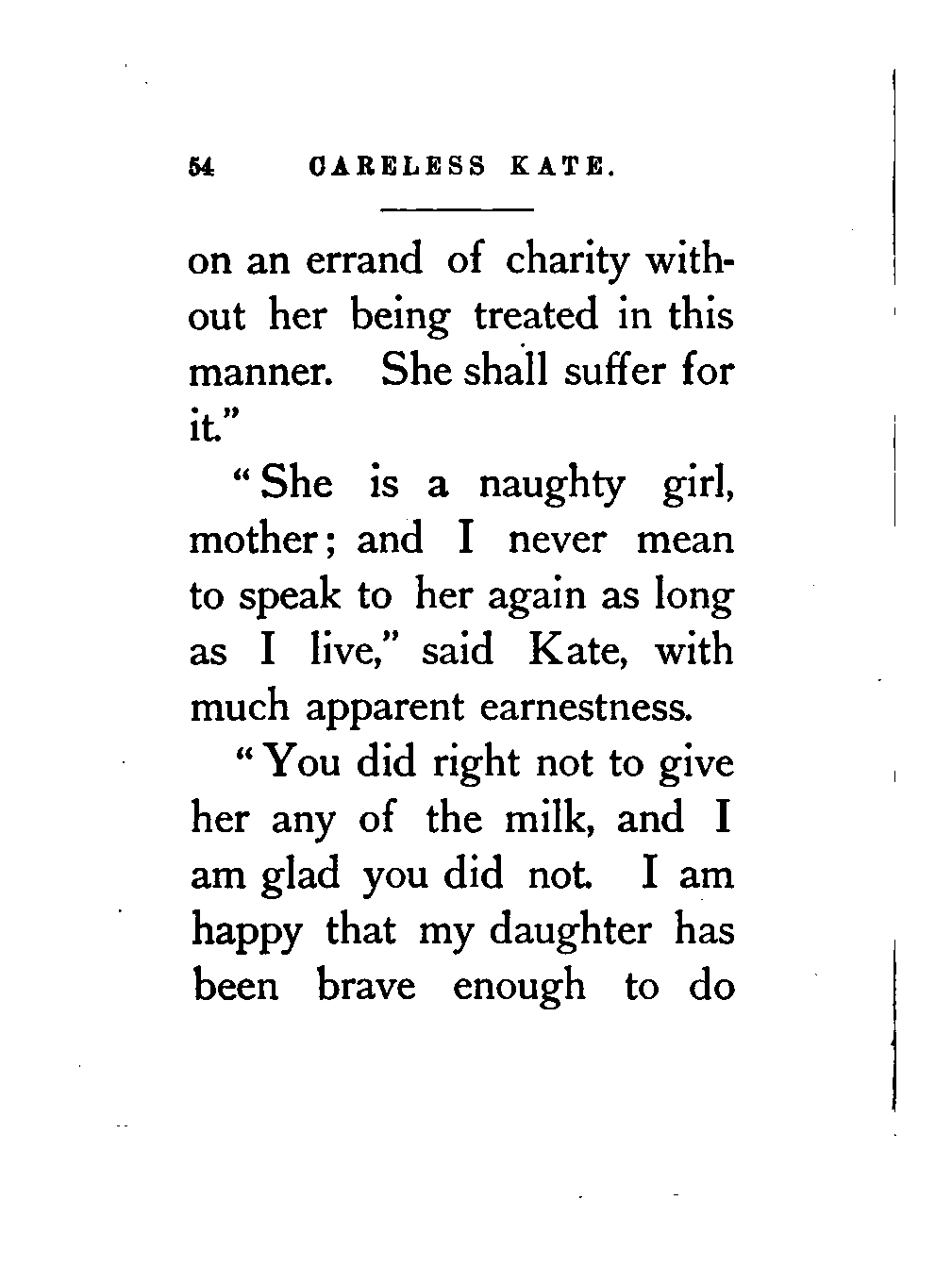 54 CARELESS KATE.

on an errand of charity without her being treated in this manner. She shall suffer for it."

"She is a naughty girl, mother; and I never mean to speak to her again as long as I live," said Kate, with much apparent earnestness.

"You did right not to give her any of the milk, and I am glad you did not. I am happy that my daughter has been brave enough to do